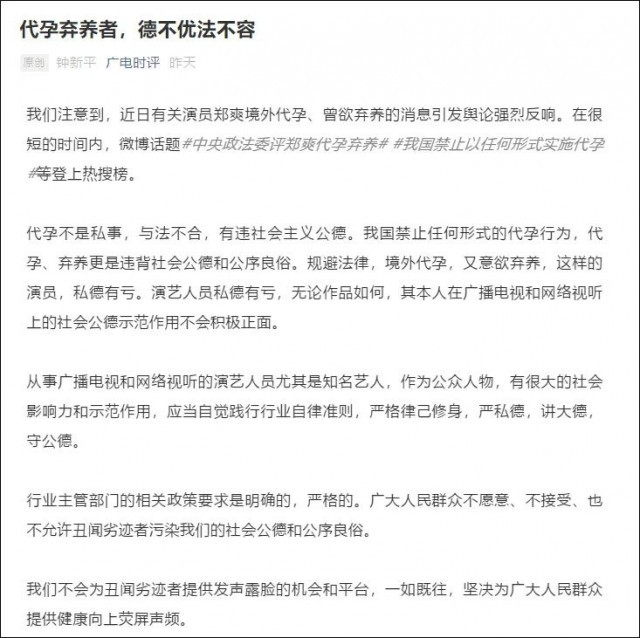 代孕弃养者，德不优法不容

原创 钟新平 广电时评 昨天

我们注意到，近日有关演员郑爽境外代孕、曾欲弃养的消息引发舆论强烈反响。在很短的时间内，微博话题#中央政法委评郑爽代孕弃养# #我国禁止以任何形式实施代孕#等登上热搜榜。

代孕不是私事，与法不合，有违社会主义公德。我国禁止任何形式的代孕行为，代孕、弃养更是违背社会公德和公序良俗。规避法律，境外代孕，又意欲弃养，这样的演员，私德有亏。演艺人员私德有亏，无论作品如何，其本人在广播电视和网络视听上的社会公德示范作用不会积极正面。

从事广播电视和网络视听的演艺人员尤其是知名艺人，作为公众人物，有很大的社会影响力和示范作用，应当自觉践行行业自律准则，严格律己修身，严私德，讲大德，守公德。

行业主管部门的相关政策要求是明确的，严格的。广大人民群众不愿意、不接受、也不允许丑闻劣迹者污染我们的社会公德和公序良俗。

我们不会为丑闻劣迹者提供发声露脸的机会和平台，一如既往，坚决为广大人民群众提供健康向上荧屏声频。